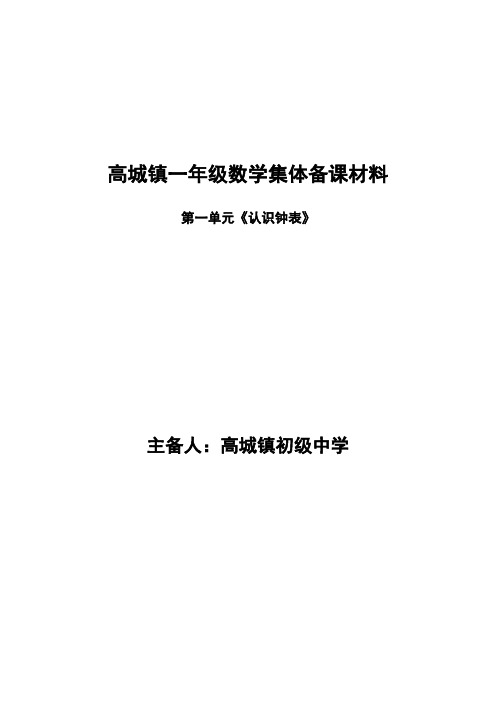 高城镇一年级数学集体备课材料

第一单元《认识钟表》

主备人：高城镇初级中学